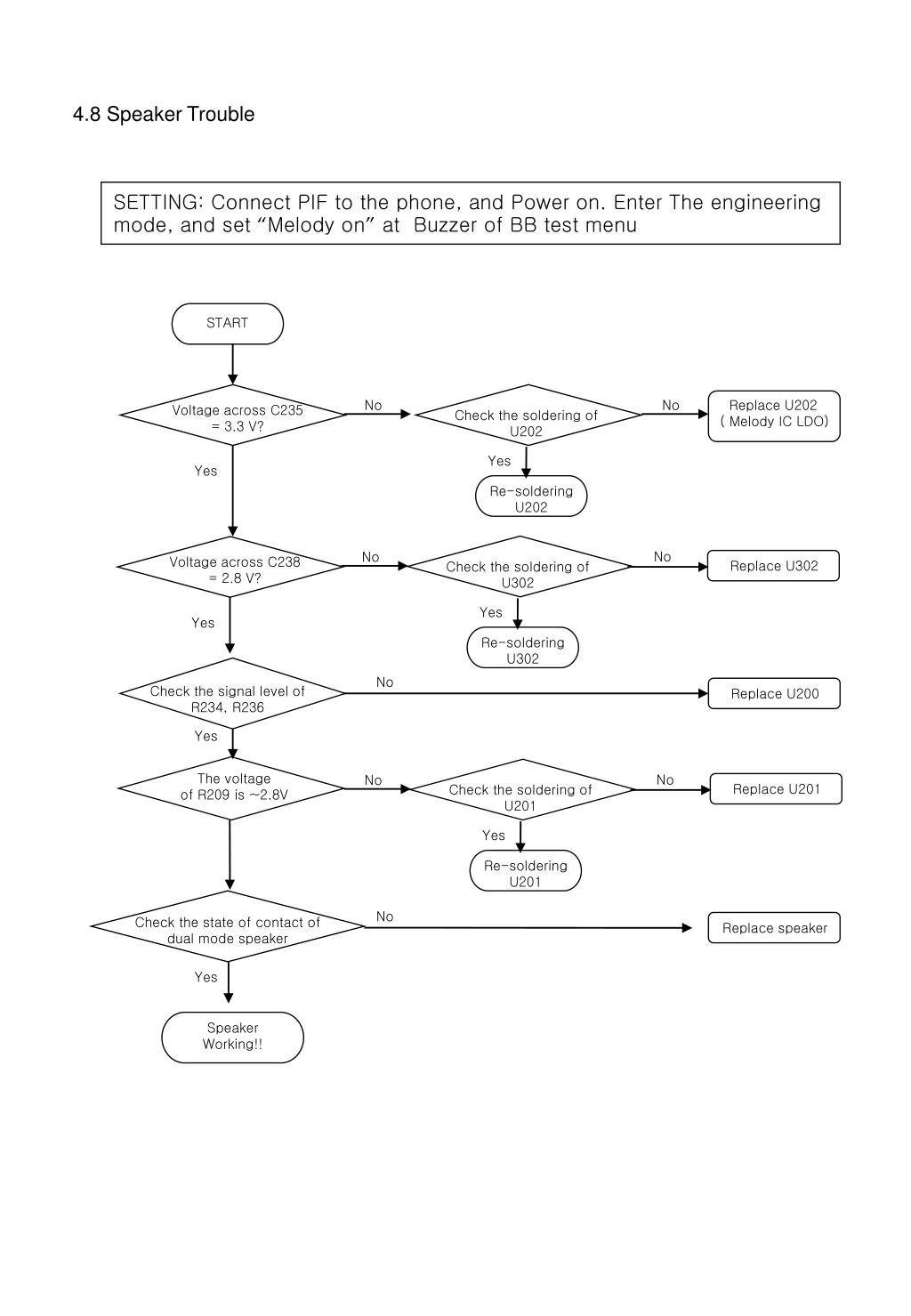 4.8 Speaker Trouble

SETTING: Connect PIF to the phone, and Power on. Enter The engineering mode, and set “Melody on” at Buzzer of BB test menu

START

Voltage across C235 = 3.3 V?

No

Check the soldering of U202

No

Replace U202 ( Melody IC LDO)

Yes

Re-soldering U202

Yes

Voltage across C238 = 2.8 V?

No

Check the soldering of U302

No

Replace U302

Yes

Re-soldering U302

Yes

Check the signal level of R234, R236

No

Replace U200

Yes

The voltage of R209 is ~2.8V

No

Check the soldering of U201

No

Replace U201

Yes

Re-soldering U201

Check the state of contact of dual mode speaker

No

Replace speaker

Yes

Speaker Working!!